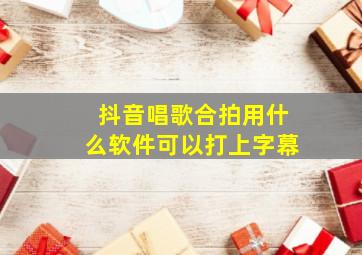 抖音唱歌合拍用什么软件可以打上字幕